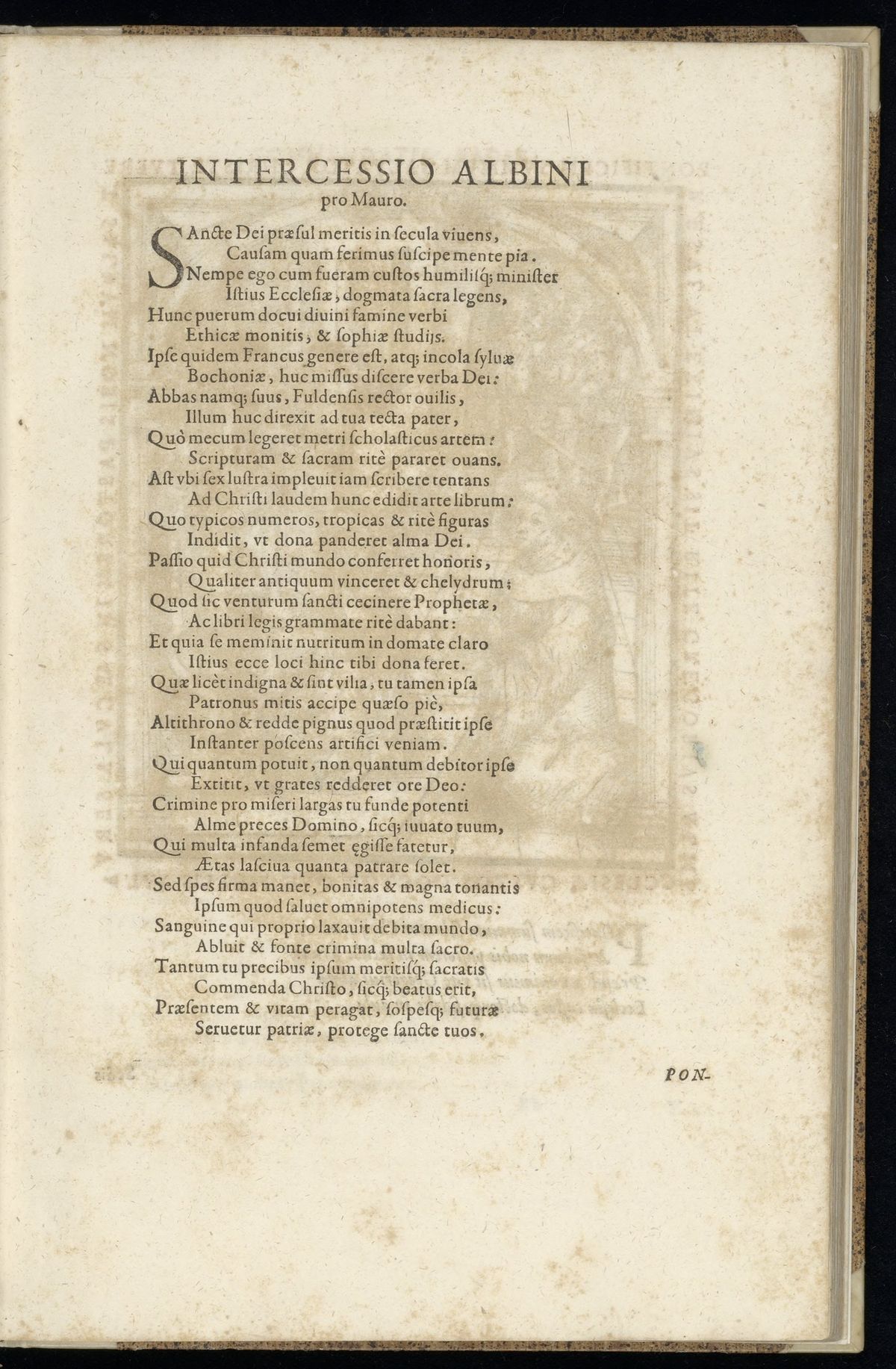 INTERCESSIO ALBINI
pro Mauro.

SAncte Dei præsul meritis in ſecula viuens,
Cauſam quam ferimus ſuſcipe mente pia.
Nempe ego cum fueram cuſtos humiliſq; miniſter
Iſtius Eccleſiæ, dogmata ſacra legens,
Hunc puerum docui diuini famine verbi
Ethicæ monitis, & ſophiæ ſtudijs.
Ipſe quidem Francus genere eſt, atq; incola ſyluæ
Bochoniæ, huc miſſus diſcere verba Dei:
Abbas namq; ſuus, Fuldenſis rector ouilis,
Illum huc direxit ad tua tecta pater,
Quò mecum legeret metri ſcholaſticus artem:
Scripturam & ſacram ritè pararet ouans.
Aſt vbi ſex luſtra impleuit iam ſcribere tentans
Ad Chriſti laudem hunc edidit arte librum:
Quo typicos numeros, tropicas & ritè figuras
Indidit, vt dona panderet alma Dei.
Paſſio quid Chriſti mundo conferret honoris,
Qualiter antiquum vinceret & chelydrum;
Quod ſic venturum ſancti cecinere Prophetæ,
Ac libri legis grammate ritè dabant:
Et quia ſe meminit nutritum in domate claro
Iſtius ecce loci hinc tibi dona feret.
Quæ licèt indigna & ſint vilia, tu tamen ipſa
Patronus mitis accipe quæſo piè,
Altithrono & redde pignus quod præſtitit ipſe
Inſtanter poſcens artifici veniam.
Qui quantum potuit, non quantum debitor ipſe
Extitit, vt grates redderet ore Deo:
Crimine pro miſeri largas tu funde potenti
Alme preces Domino, ſicq; iuuato tuum,
Qui multa infanda ſemet egiſſe fatetur,
Ætas laſciua quanta patrare ſolet.
Sed ſpes firma manet, bonitas & magna tonantis
Ipſum quod ſaluet omnipotens medicus:
Sanguine qui proprio laxauit debita mundo,
Abluit & fonte crimina multa ſacro.
Tantum tu precibus ipſum meritiſq; ſacratis
Commenda Chriſto, ſicq; beatus erit,
Præſentem & vitam peragat, ſoſpeſq; futuræ
Seruetur patriæ, protege ſancte tuos.

PON-